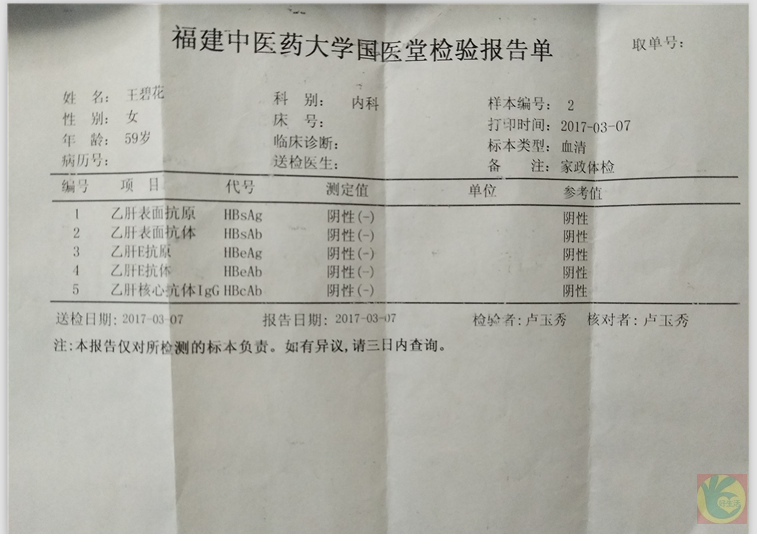 福建中医药大学国医堂检验报告单

取单号:

姓 名: 王碧花
性 别: 女
年 龄: 59岁
病历号:

科 别: 内科
床 号:
临床诊断:
送检医生:

样本编号: 2
打印时间: 2017-03-07
标本类型: 血清
备 注: 家政体检

| 编号 | 项 目 | 代号 | 测定值 | 单位 | 参考值 |
|---|---|---|---|---|---|
| 1 | 乙肝表面抗原 | HBsAg | 阴性(-) | | 阴性 |
| 2 | 乙肝表面抗体 | HBsAb | 阴性(-) | | 阴性 |
| 3 | 乙肝E抗原 | HBeAg | 阴性(-) | | 阴性 |
| 4 | 乙肝E抗体 | HBeAb | 阴性(-) | | 阴性 |
| 5 | 乙肝核心抗体IgG | HBcAb | 阴性(-) | | 阴性 |

送检日期: 2017-03-07 报告日期: 2017-03-07 检验者: 卢玉秀 核对者: 卢玉秀

注:本报告仅对所检测的标本负责。如有异议,请三日内查询。